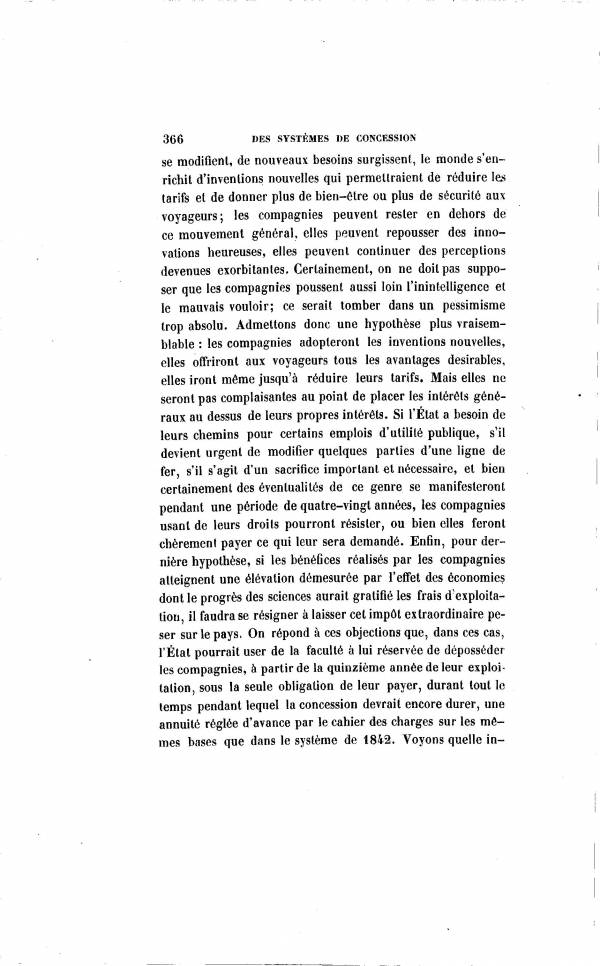 366 DES SYSTÈMES DE CONCESSION

se modifient, de nouveaux besoins surgissent, le monde s'enrichit d'inventions nouvelles qui permettraient de réduire les tarifs et de donner plus de bien-être ou plus de sécurité aux voyageurs; les compagnies peuvent rester en dehors de ce mouvement général, elles peuvent repousser des innovations heureuses, elles peuvent continuer des perceptions devenues exorbitantes. Certainement, on ne doit pas supposer que les compagnies poussent aussi loin l'inintelligence et le mauvais vouloir; ce serait tomber dans un pessimisme trop absolu. Admettons donc une hypothèse plus vraisemblable : les compagnies adopteront les inventions nouvelles, elles offriront aux voyageurs tous les avantages desirables, elles iront même jusqu'à réduire leurs tarifs. Mais elles ne seront pas complaisantes au point de placer les intérêts généraux au dessus de leurs propres intérêts. Si l'État a besoin de leurs chemins pour certains emplois d'utilité publique, s'il devient urgent de modifier quelques parties d'une ligne de fer, s'il s'agit d'un sacrifice important et nécessaire, et bien certainement des éventualités de ce genre se manifesteront pendant une période de quatre-vingt années, les compagnies usant de leurs droits pourront résister, ou bien elles feront chèrement payer ce qui leur sera demandé. Enfin, pour dernière hypothèse, si les bénéfices réalisés par les compagnies atteignent une élévation démesurée par l'effet des économies dont le progrès des sciences aurait gratifié les frais d'exploitation, il faudra se résigner à laisser cet impôt extraordinaire peser sur le pays. On répond à ces objections que, dans ces cas, l'État pourrait user de la faculté à lui réservée de déposséder les compagnies, à partir de la quinzième année de leur exploitation, sous la seule obligation de leur payer, durant tout le temps pendant lequel la concession devrait encore durer, une annuité réglée d'avance par le cahier des charges sur les mêmes bases que dans le système de 1842. Voyons quelle in-